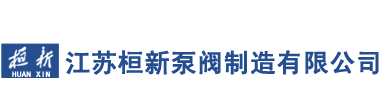 桓新
HUAN XIN
江苏桓新泵阀制造有限公司